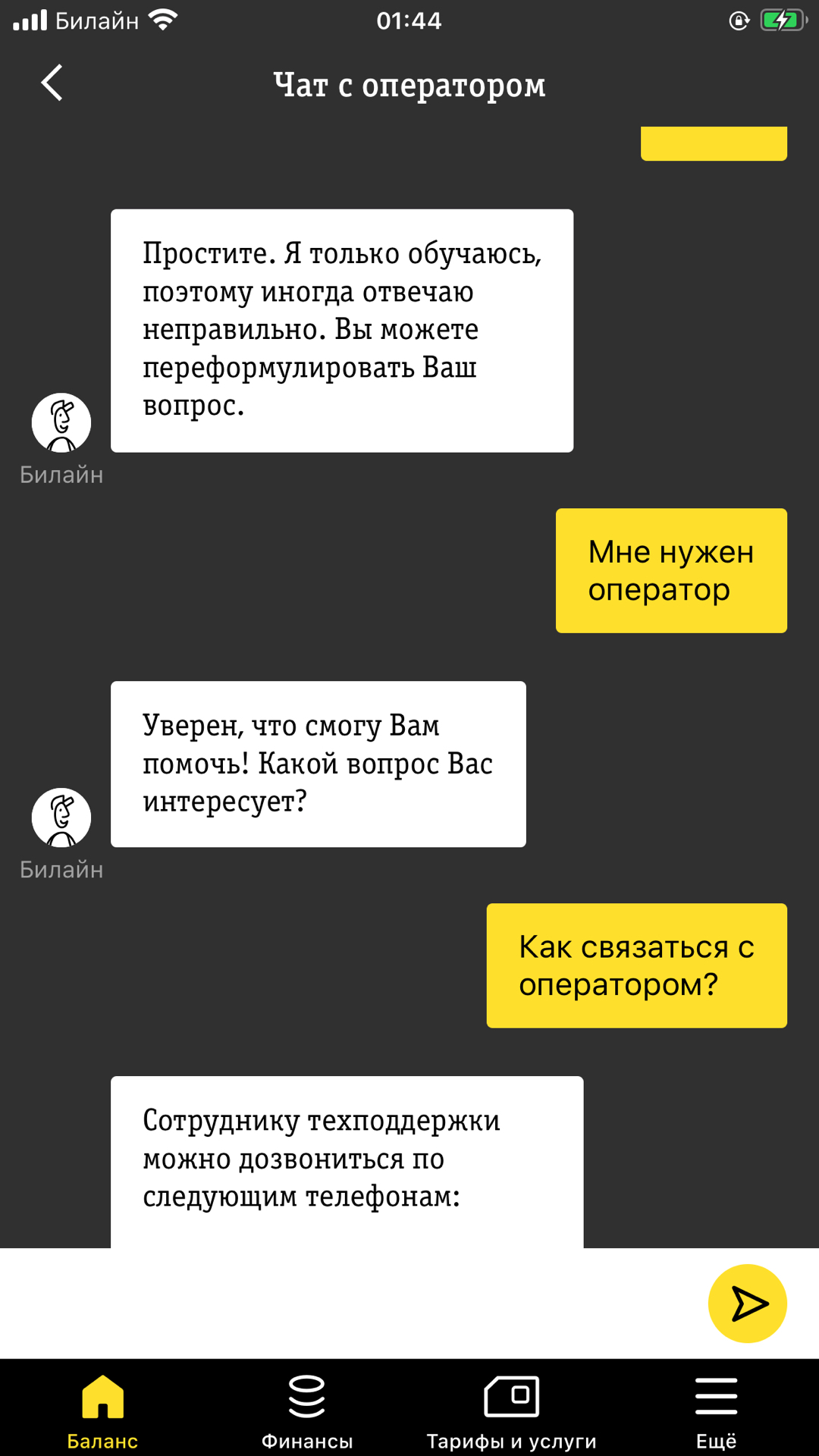 Билайн 01:44

Чат с оператором

Простите. Я только обучаюсь, поэтому иногда отвечаю неправильно. Вы можете переформулировать Ваш вопрос.

Билайн

Мне нужен оператор

Уверен, что смогу Вам помочь! Какой вопрос Вас интересует?

Билайн

Как связаться с оператором?

Сотруднику техподдержки можно дозвониться по следующим телефонам:

Баланс
Финансы
Тарифы и услуги
Ещё